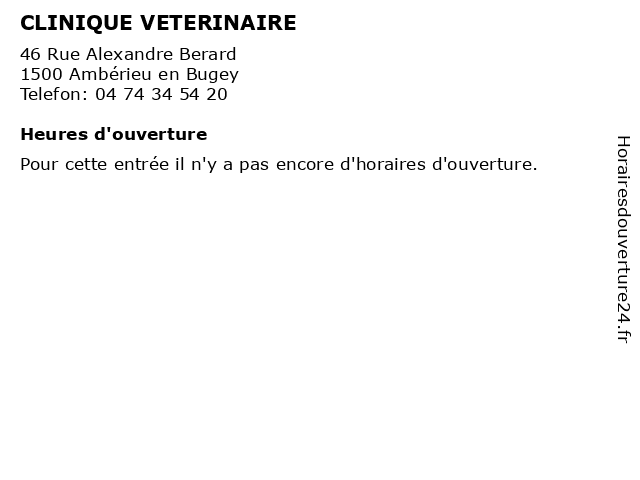 CLINIQUE VETERINAIRE

46 Rue Alexandre Berard
1500 Ambérieu en Bugey
Telefon: 04 74 34 54 20

Heures d'ouverture

Pour cette entrée il n'y a pas encore d'horaires d'ouverture.

Horairesdouverture24.fr